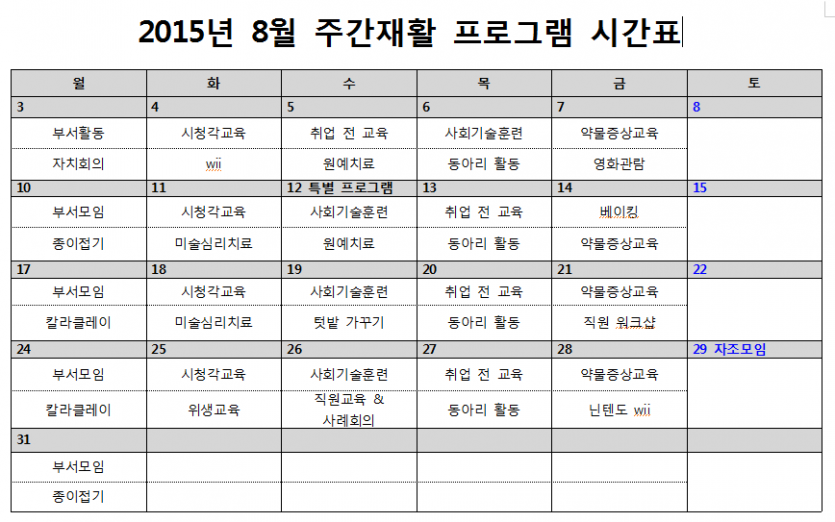 2015년 8월 주간재활 프로그램 시간표

| 월 | 화 | 수 | 목 | 금 | 토 |
|---|---|---|---|---|---|
| 3 | 4 | 5 | 6 | 7 | 8 |
| 부서활동 | 시청각교육 | 취업 전 교육 | 사회기술훈련 | 약물증상교육 | |
| 자치회의 | wii | 원예치료 | 동아리 활동 | 영화관람 | |
| 10 | 11 | 12 특별 프로그램 | 13 | 14 | 15 |
| 부서모임 | 시청각교육 | 사회기술훈련 | 취업 전 교육 | 베이킹 | |
| 종이접기 | 미술심리치료 | 원예치료 | 동아리 활동 | 약물증상교육 | |
| 17 | 18 | 19 | 20 | 21 | 22 |
| 부서모임 | 시청각교육 | 사회기술훈련 | 취업 전 교육 | 약물증상교육 | |
| 칼라클레이 | 미술심리치료 | 텃밭 가꾸기 | 동아리 활동 | 직원 워크샵 | |
| 24 | 25 | 26 | 27 | 28 | 29 자조모임 |
| 부서모임 | 시청각교육 | 사회기술훈련 | 취업 전 교육 | 약물증상교육 | |
| 칼라클레이 | 위생교육 | 직원교육 & 사례회의 | 동아리 활동 | 닌텐도 wii | |
| 31 | | | | | |
| 부서모임 | | | | | |
| 종이접기 | | | | | |